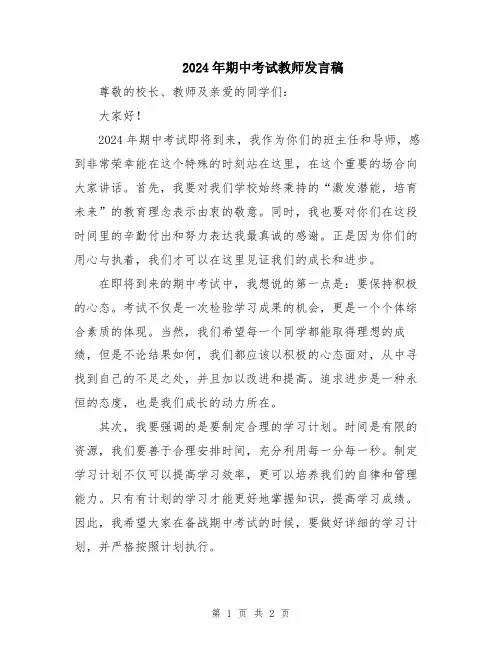 2024年期中考试教师发言稿

尊敬的校长、教师及亲爱的同学们：

大家好！

2024年期中考试即将到来，我作为你们的班主任和导师，感到非常荣幸能在这个特殊的时刻站在这里，在这个重要的场合向大家讲话。首先，我要对我们学校始终秉持的“激发潜能，培育未来”的教育理念表示由衷的敬意。同时，我也要对你们在这段时间里的辛勤付出和努力表达我最真诚的感谢。正是因为你们的用心与执着，我们才可以在这里见证我们的成长和进步。

在即将到来的期中考试中，我想说的第一点是：要保持积极的心态。考试不仅是一次检验学习成果的机会，更是一个个体综合素质的体现。当然，我们希望每一个同学都能取得理想的成绩，但是不论结果如何，我们都应该以积极的心态面对，从中寻找到自己的不足之处，并且加以改进和提高。追求进步是一种永恒的态度，也是我们成长的动力所在。

其次，我要强调的是要制定合理的学习计划。时间是有限的资源，我们要善于合理安排时间，充分利用每一分每一秒。制定学习计划不仅可以提高学习效率，更可以培养我们的自律和管理能力。只有有计划的学习才能更好地掌握知识，提高学习成绩。因此，我希望大家在备战期中考试的时候，要做好详细的学习计划，并严格按照计划执行。

第 1 页 共 2 页